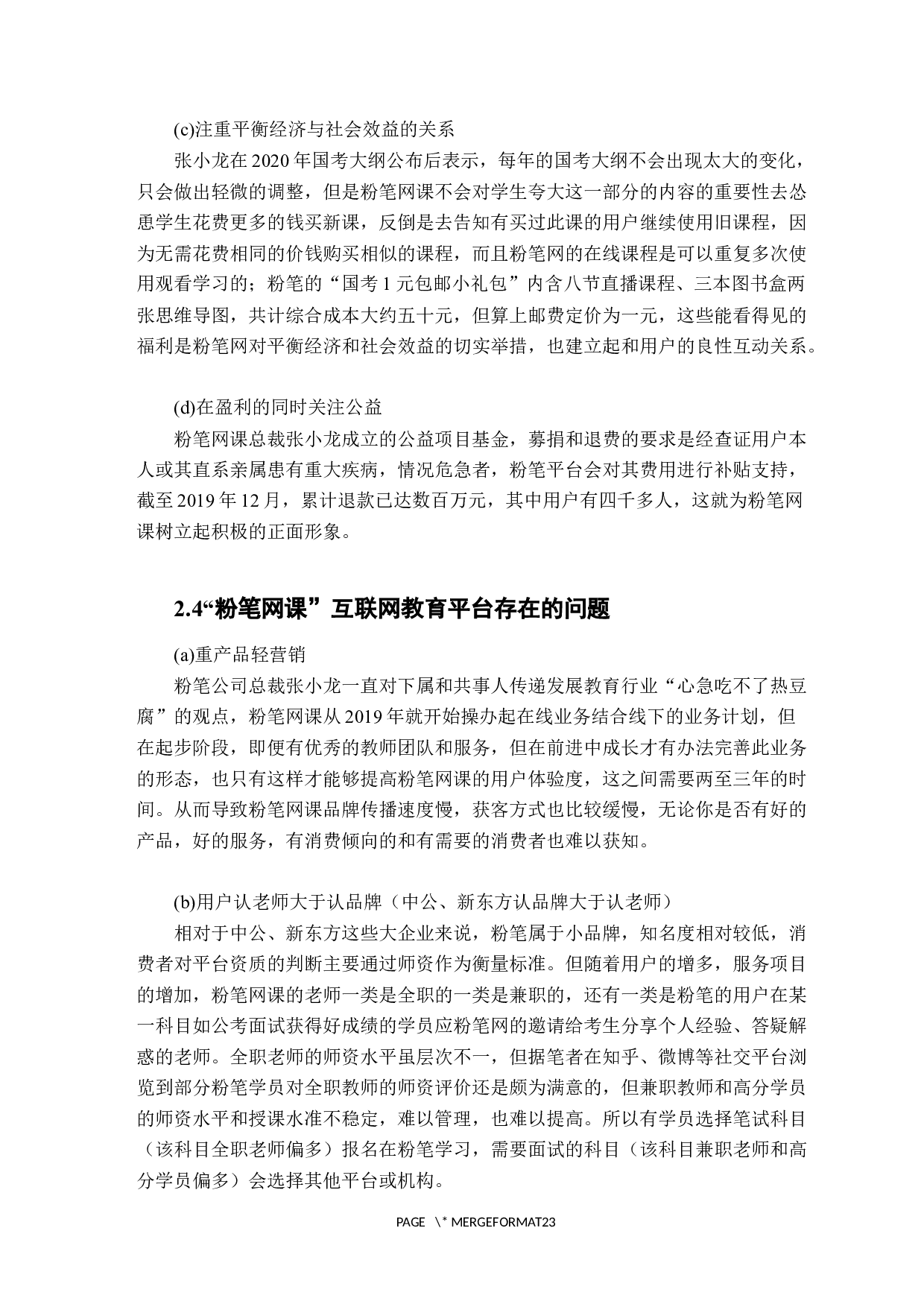 (c)注重平衡经济与社会效益的关系

张小龙在 2020 年国考大纲公布后表示，每年的国考大纲不会出现太大的变化，只会做出轻微的调整，但是粉笔网课不会对学生夸大这一部分的内容的重要性去怂恿学生花费更多的钱买新课，反倒是去告知有买过此课的用户继续使用旧课程，因为无需花费相同的价钱购买相似的课程，而且粉笔网的在线课程是可以重复多次使用观看学习的；粉笔的“国考 1 元包邮小礼包”内含八节直播课程、三本图书盒两张思维导图，共计综合成本大约五十元，但算上邮费定价为一元，这些能看得见的福利是粉笔网对平衡经济和社会效益的切实举措，也建立起和用户的良性互动关系。

(d)在盈利的同时关注公益

粉笔网课总裁张小龙成立的公益项目基金，募捐和退费的要求是经查证用户本人或其直系亲属患有重大疾病，情况危急者，粉笔平台会对其费用进行补贴支持，截至 2019 年 12 月，累计退款已达数百万元，其中用户有四千多人，这就为粉笔网课树立起积极的正面形象。

2.4“粉笔网课”互联网教育平台存在的问题

(a)重产品轻营销

粉笔公司总裁张小龙一直对下属和共事人传递发展教育行业“心急吃不了热豆腐”的观点，粉笔网课从 2019 年就开始操办起在线业务结合线下的业务计划，但在起步阶段，即便有优秀的教师团队和服务，但在前进中成长才有办法完善此业务的形态，也只有这样才能够提高粉笔网课的用户体验度，这之间需要两至三年的时间。从而导致粉笔网课品牌传播速度慢，获客方式也比较缓慢，无论你是否有好的产品，好的服务，有消费倾向的和有需要的消费者也难以获知。

(b)用户认老师大于认品牌（中公、新东方认品牌大于认老师）

相对于中公、新东方这些大企业来说，粉笔属于小品牌，知名度相对较低，消费者对平台资质的判断主要通过师资作为衡量标准。但随着用户的增多，服务项目的增加，粉笔网课的老师一类是全职的一类是兼职的，还有一类是粉笔的用户在某一科目如公考面试获得好成绩的学员应粉笔网的邀请给考生分享个人经验、答疑解惑的老师。全职老师的师资水平虽层次不一，但据笔者在知乎、微博等社交平台浏览到部分粉笔学员对全职教师的师资评价还是颇为满意的，但兼职教师和高分学员的师资水平和授课水准不稳定，难以管理，也难以提高。所以有学员选择笔试科目（该科目全职老师偏多）报名在粉笔学习，需要面试的科目（该科目兼职老师和高分学员偏多）会选择其他平台或机构。

PAGE \* MERGEFORMAT23